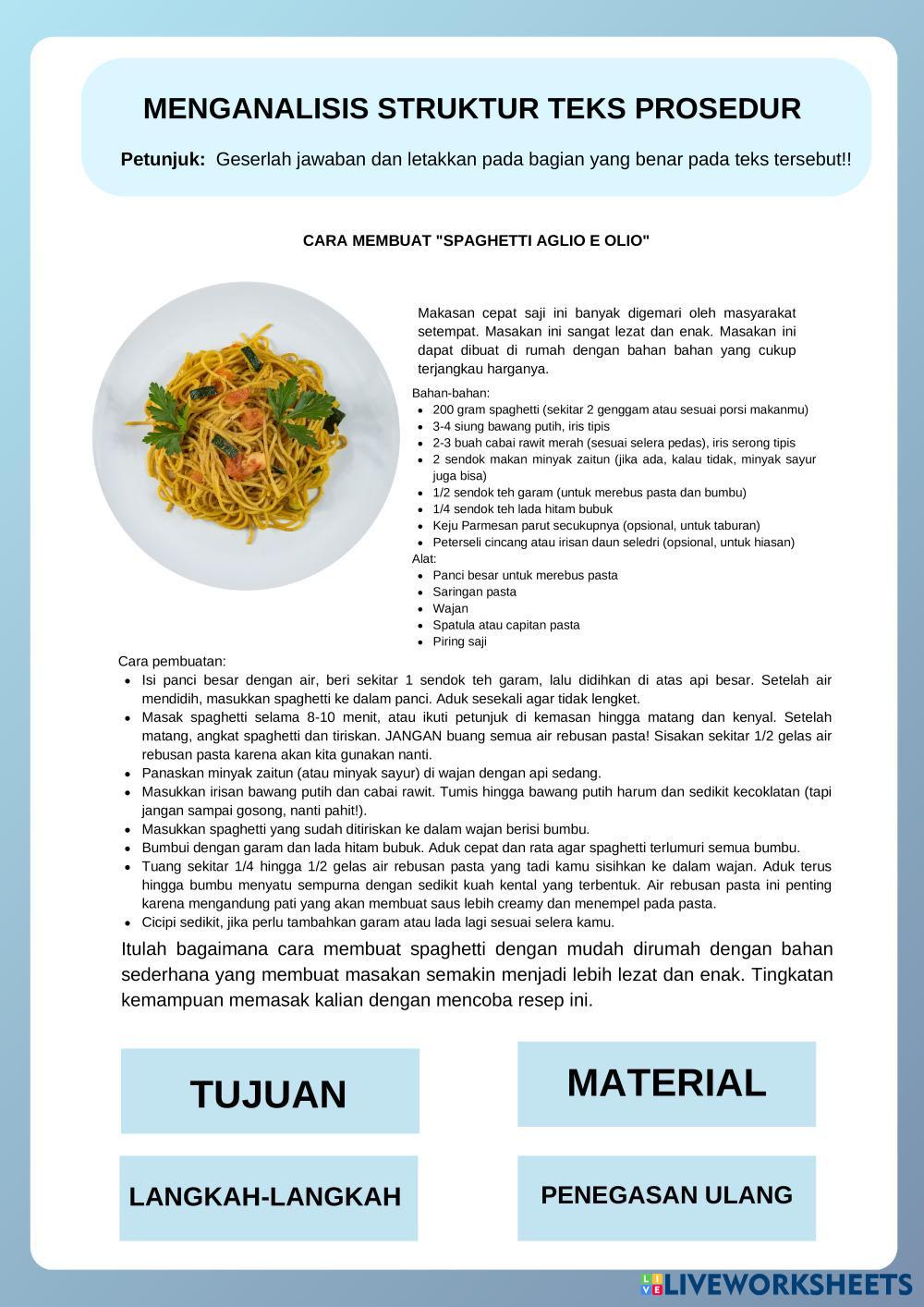 MENGANALISIS STRUKTUR TEKS PROSEDUR

Petunjuk: Geserlah jawaban dan letakkan pada bagian yang benar pada teks tersebut!!

CARA MEMBUAT "SPAGHETTI AGLIO E OLIO"

Makasan cepat saji ini banyak digemari oleh masyarakat setempat. Masakan ini sangat lezat dan enak. Masakan ini dapat dibuat di rumah dengan bahan bahan yang cukup terjangkau harganya.

Bahan-bahan:
- 200 gram spaghetti (sekitar 2 genggam atau sesuai porsi makanmu)
- 3-4 siung bawang putih, iris tipis
- 2-3 buah cabai rawit merah (sesuai selera pedas), iris serong tipis
- 2 sendok makan minyak zaitun (jika ada, kalau tidak, minyak sayur juga bisa)
- 1/2 sendok teh garam (untuk merebus pasta dan bumbu)
- 1/4 sendok teh lada hitam bubuk
- Keju Parmesan parut secukupnya (opsional, untuk taburan)
- Peterseli cincang atau irisan daun seledri (opsional, untuk hiasan)

Alat:
- Panci besar untuk merebus pasta
- Saringan pasta
- Wajan
- Spatula atau capitan pasta
- Piring saji

Cara pembuatan:
- Isi panci besar dengan air, beri sekitar 1 sendok teh garam, lalu didihkan di atas api besar. Setelah air mendidih, masukkan spaghetti ke dalam panci. Aduk sesekali agar tidak lengket.
- Masak spaghetti selama 8-10 menit, atau ikuti petunjuk di kemasan hingga matang dan kenyal. Setelah matang, angkat spaghetti dan tiriskan. JANGAN buang semua air rebusan pasta! Sisakan sekitar 1/2 gelas air rebusan pasta karena akan kita gunakan nanti.
- Panaskan minyak zaitun (atau minyak sayur) di wajan dengan api sedang.
- Masukkan irisan bawang putih dan cabai rawit. Tumis hingga bawang putih harum dan sedikit kecoklatan (tapi jangan sampai gosong, nanti pahit!).
- Masukkan spaghetti yang sudah ditiriskan ke dalam wajan berisi bumbu.
- Bumbui dengan garam dan lada hitam bubuk. Aduk cepat dan rata agar spaghetti terlumuri semua bumbu.
- Tuang sekitar 1/4 hingga 1/2 gelas air rebusan pasta yang tadi kamu sisihkan ke dalam wajan. Aduk terus hingga bumbu menyatu sempurna dengan sedikit kuah kental yang terbentuk. Air rebusan pasta ini penting karena mengandung pati yang akan membuat saus lebih creamy dan menempel pada pasta.
- Cicipi sedikit, jika perlu tambahkan garam atau lada lagi sesuai selera kamu.

Itulah bagaimana cara membuat spaghetti dengan mudah dirumah dengan bahan sederhana yang membuat masakan semakin menjadi lebih lezat dan enak. Tingkatan kemampuan memasak kalian dengan mencoba resep ini.

TUJUAN

MATERIAL

LANGKAH-LANGKAH

PENEGASAN ULANG

LIVEWORKSHEETS